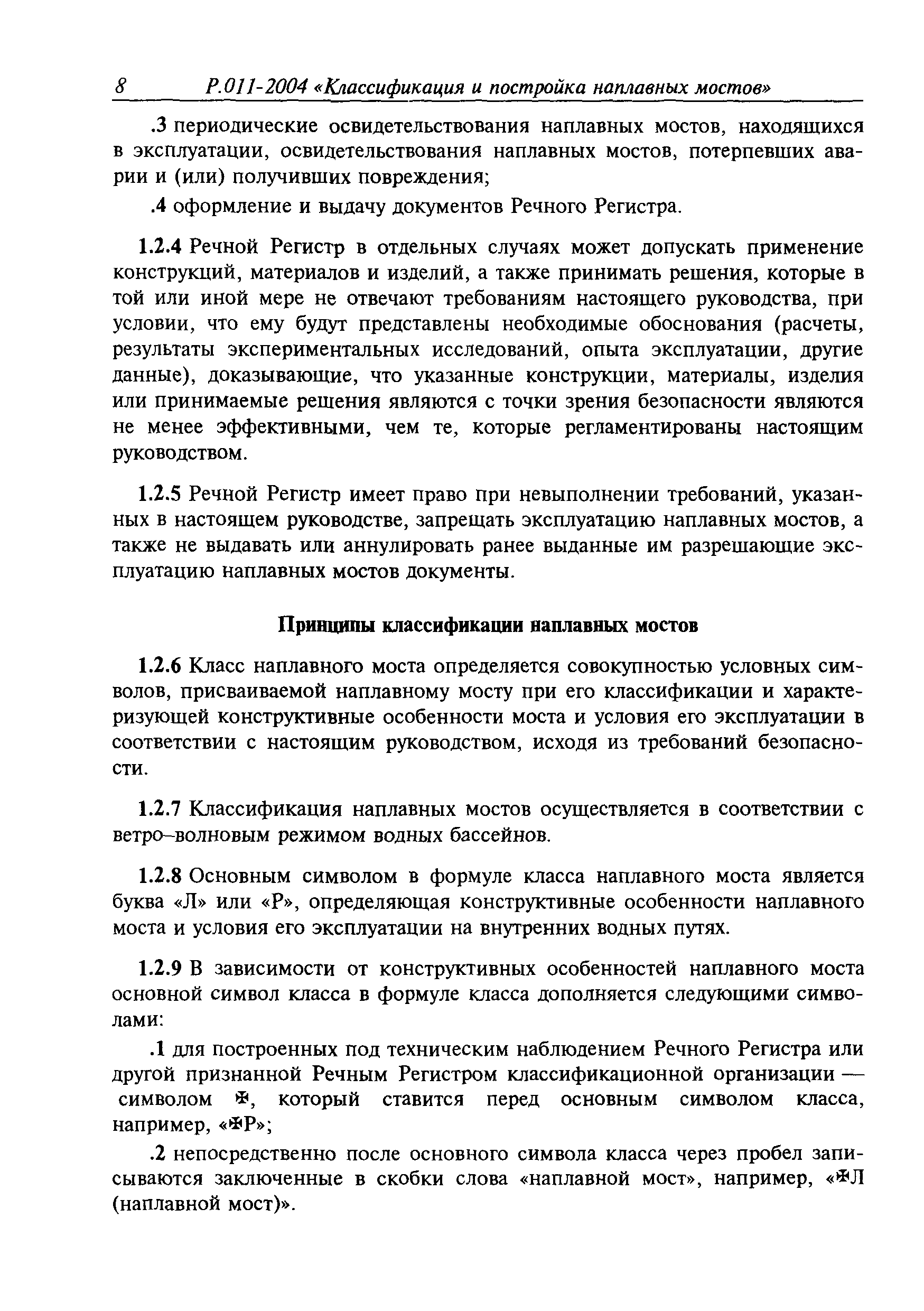 8 Р.011-2004 «Классификация и постройка наплавных мостов»

.3 периодические освидетельствования наплавных мостов, находящихся в эксплуатации, освидетельствования наплавных мостов, потерпевших аварии и (или) получивших повреждения;

.4 оформление и выдачу документов Речного Регистра.

1.2.4 Речной Регистр в отдельных случаях может допускать применение конструкций, материалов и изделий, а также принимать решения, которые в той или иной мере не отвечают требованиям настоящего руководства, при условии, что ему будут представлены необходимые обоснования (расчеты, результаты экспериментальных исследований, опыта эксплуатации, другие данные), доказывающие, что указанные конструкции, материалы, изделия или принимаемые решения являются с точки зрения безопасности являются не менее эффективными, чем те, которые регламентированы настоящим руководством.

1.2.5 Речной Регистр имеет право при невыполнении требований, указанных в настоящем руководстве, запрещать эксплуатацию наплавных мостов, а также не выдавать или аннулировать ранее выданные им разрешающие эксплуатацию наплавных мостов документы.

Принципы классификации наплавных мостов

1.2.6 Класс наплавного моста определяется совокупностью условных символов, присваиваемой наплавному мосту при его классификации и характеризующей конструктивные особенности моста и условия его эксплуатации в соответствии с настоящим руководством, исходя из требований безопасности.

1.2.7 Классификация наплавных мостов осуществляется в соответствии с ветро–волновым режимом водных бассейнов.

1.2.8 Основным символом в формуле класса наплавного моста является буква «Л» или «Р», определяющая конструктивные особенности наплавного моста и условия его эксплуатации на внутренних водных путях.

1.2.9 В зависимости от конструктивных особенностей наплавного моста основной символ класса в формуле класса дополняется следующими символами:

.1 для построенных под техническим наблюдением Речного Регистра или другой признанной Речным Регистром классификационной организации — символом ✠, который ставится перед основным символом класса, например, «✠Р»;

.2 непосредственно после основного символа класса через пробел записываются заключенные в скобки слова «наплавной мост», например, «✠Л (наплавной мост)».